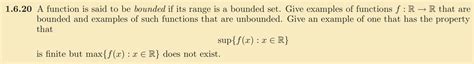 **1.6.20** A function is said to be *bounded* if its range is a bounded set. Give examples of functions $f : \mathbb{R} \to \mathbb{R}$ that are bounded and examples of such functions that are unbounded. Give an example of one that has the property that

$$\sup\{f(x) : x \in \mathbb{R}\}$$

is finite but $\max\{f(x) : x \in \mathbb{R}\}$ does not exist.